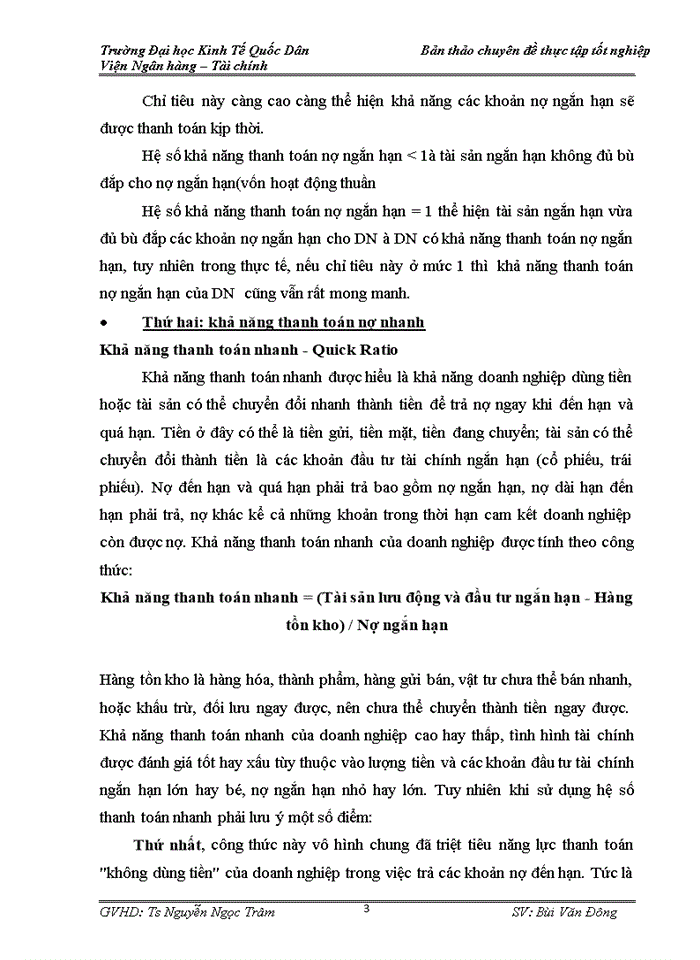 Trường Đại học Kinh Tế Quốc Dân
Viện Ngân hàng – Tài chính

Bản thảo chuyên đề thực tập tốt nghiệp

Chỉ tiêu này càng cao càng thể hiện khả năng các khoản nợ ngắn hạn sẽ được thanh toán kịp thời.

Hệ số khả năng thanh toán nợ ngắn hạn < 1à tài sản ngắn hạn không đủ bù đắp cho nợ ngắn hạn(vốn hoạt động thuần

Hệ số khả năng thanh toán nợ ngắn hạn = 1 thể hiện tài sản ngắn hạn vừa đủ bù đắp các khoản nợ ngắn hạn cho DN à DN có khả năng thanh toán nợ ngắn hạn, tuy nhiên trong thực tế, nếu chỉ tiêu này ở mức 1 thì khả năng thanh toán nợ ngắn hạn của DN cũng vẫn rất mong manh.

• Thứ hai: khả năng thanh toán nợ nhanh

Khả năng thanh toán nhanh - Quick Ratio

Khả năng thanh toán nhanh được hiểu là khả năng doanh nghiệp dùng tiền hoặc tài sản có thể chuyển đổi nhanh thành tiền để trả nợ ngay khi đến hạn và quá hạn. Tiền ở đây có thể là tiền gửi, tiền mặt, tiền đang chuyển; tài sản có thể chuyển đổi thành tiền là các khoản đầu tư tài chính ngắn hạn (cổ phiếu, trái phiếu). Nợ đến hạn và quá hạn phải trả bao gồm nợ ngắn hạn, nợ dài hạn đến hạn phải trả, nợ khác kể cả những khoản trong thời hạn cam kết doanh nghiệp còn được nợ. Khả năng thanh toán nhanh của doanh nghiệp được tính theo công thức:

Khả năng thanh toán nhanh = (Tài sản lưu động và đầu tư ngắn hạn - Hàng tồn kho) / Nợ ngắn hạn

Hàng tồn kho là hàng hóa, thành phẩm, hàng gửi bán, vật tư chưa thể bán nhanh, hoặc khấu trừ, đối lưu ngay được, nên chưa thể chuyển thành tiền ngay được. Khả năng thanh toán nhanh của doanh nghiệp cao hay thấp, tình hình tài chính được đánh giá tốt hay xấu tùy thuộc vào lượng tiền và các khoản đầu tư tài chính ngắn hạn lớn hay bé, nợ ngắn hạn nhỏ hay lớn. Tuy nhiên khi sử dụng hệ số thanh toán nhanh phải lưu ý một số điểm:

Thứ nhất, công thức này vô hình chung đã triệt tiêu năng lực thanh toán "không dùng tiền" của doanh nghiệp trong việc trả các khoản nợ đến hạn. Tức là

GVHD: Ts Nguyễn Ngọc Trâm
3
SV: Bùi Văn Đông